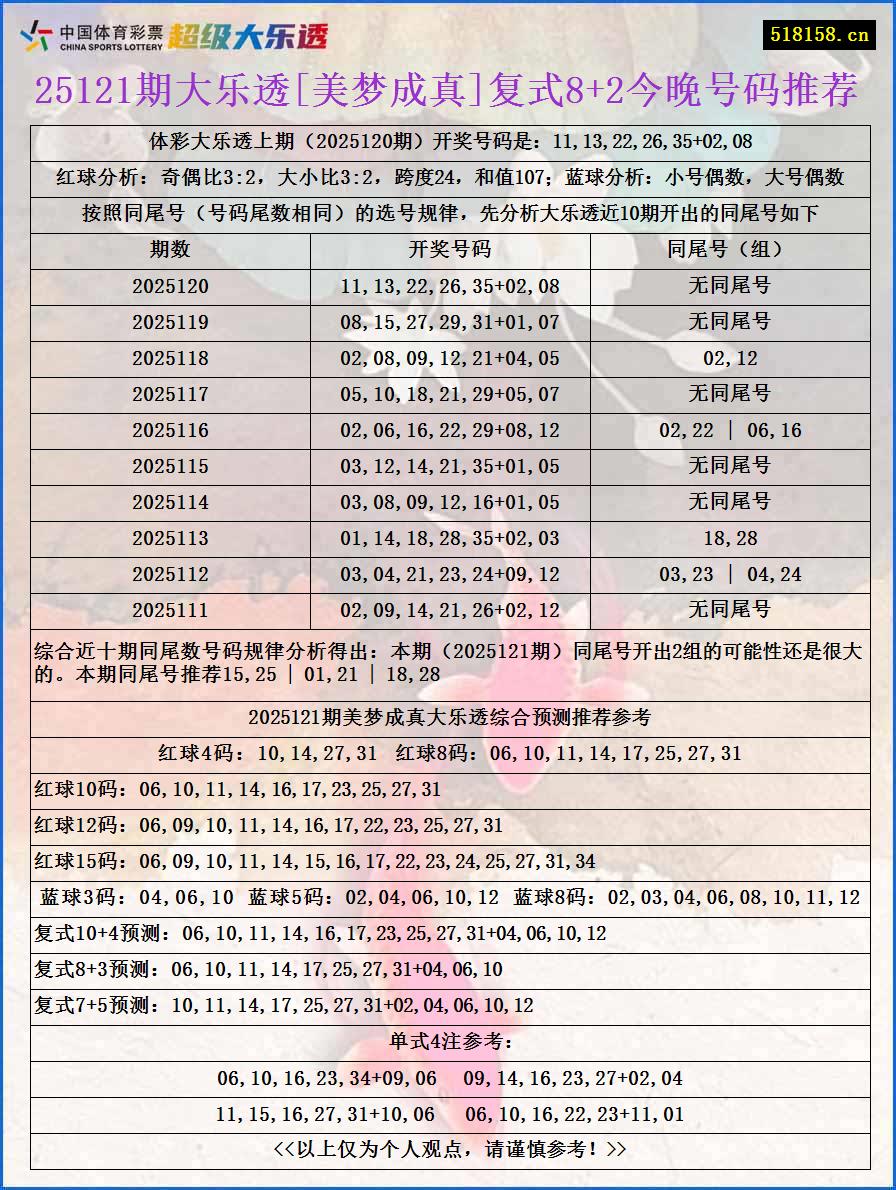 中国体育彩票 CHINA SPORTS LOTTERY 超级大乐透

518158.cn

25121期大乐透[美梦成真]复式8+2今晚号码推荐

体彩大乐透上期（2025120期）开奖号码是：11,13,22,26,35+02,08

红球分析：奇偶比3:2，大小比3:2，跨度24，和值107；蓝球分析：小号偶数，大号偶数

按照同尾号（号码尾数相同）的选号规律，先分析大乐透近10期开出的同尾号如下

| 期数 | 开奖号码 | 同尾号（组） |
|---|---|---|
| 2025120 | 11,13,22,26,35+02,08 | 无同尾号 |
| 2025119 | 08,15,27,29,31+01,07 | 无同尾号 |
| 2025118 | 02,08,09,12,21+04,05 | 02,12 |
| 2025117 | 05,10,18,21,29+05,07 | 无同尾号 |
| 2025116 | 02,06,16,22,29+08,12 | 02,22 \| 06,16 |
| 2025115 | 03,12,14,21,35+01,05 | 无同尾号 |
| 2025114 | 03,08,09,12,16+01,05 | 无同尾号 |
| 2025113 | 01,14,18,28,35+02,03 | 18,28 |
| 2025112 | 03,04,21,23,24+09,12 | 03,23 \| 04,24 |
| 2025111 | 02,09,14,21,26+02,12 | 无同尾号 |

综合近十期同尾数号码规律分析得出：本期（2025121期）同尾号开出2组的可能性还是很大的。本期同尾号推荐15,25 | 01,21 | 18,28

2025121期美梦成真大乐透综合预测推荐参考

红球4码：10,14,27,31 红球8码：06,10,11,14,17,25,27,31

红球10码：06,10,11,14,16,17,23,25,27,31

红球12码：06,09,10,11,14,16,17,22,23,25,27,31

红球15码：06,09,10,11,14,15,16,17,22,23,24,25,27,31,34

蓝球3码：04,06,10 蓝球5码：02,04,06,10,12 蓝球8码：02,03,04,06,08,10,11,12

复式10+4预测：06,10,11,14,16,17,23,25,27,31+04,06,10,12

复式8+3预测：06,10,11,14,17,25,27,31+04,06,10

复式7+5预测：10,11,14,17,25,27,31+02,04,06,10,12

单式4注参考：

06,10,16,23,34+09,06 09,14,16,23,27+02,04

11,15,16,27,31+10,06 06,10,16,22,23+11,01

<<以上仅为个人观点，请谨慎参考！>>